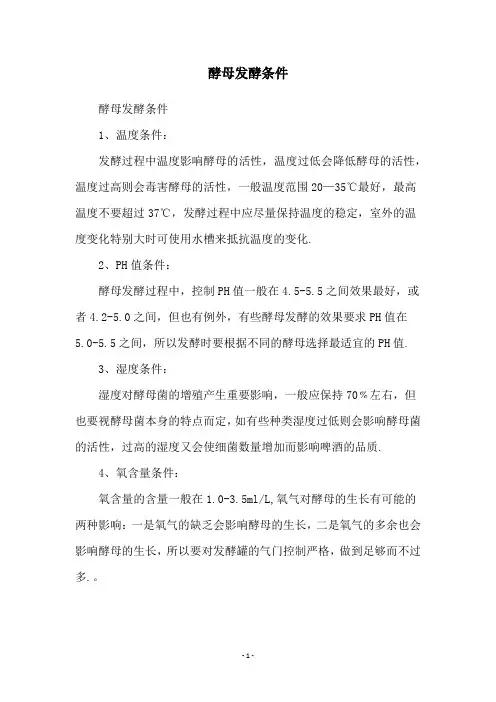 酵母发酵条件

酵母发酵条件

1、温度条件：

发酵过程中温度影响酵母的活性，温度过低会降低酵母的活性，温度过高则会毒害酵母的活性，一般温度范围 20—35℃最好，最高温度不要超过 37℃，发酵过程中应尽量保持温度的稳定，室外的温度变化特别大时可使用水槽来抵抗温度的变化.

2、PH 值条件：

酵母发酵过程中，控制 PH 值一般在 4.5-5.5 之间效果最好，或者 4.2-5.0 之间，但也有例外，有些酵母发酵的效果要求 PH 值在 5.0-5.5 之间，所以发酵时要根据不同的酵母选择最适宜的 PH 值.

3、湿度条件：

湿度对酵母菌的增殖产生重要影响，一般应保持 70％左右，但也要视酵母菌本身的特点而定，如有些种类湿度过低则会影响酵母菌的活性，过高的湿度又会使细菌数量增加而影响啤酒的品质.

4、氧含量条件：

氧含量的含量一般在 1.0-3.5ml/L,氧气对酵母的生长有可能的两种影响：一是氧气的缺乏会影响酵母的生长，二是氧气的多余也会影响酵母的生长，所以要对发酵罐的气门控制严格，做到足够而不过多.。

-1-